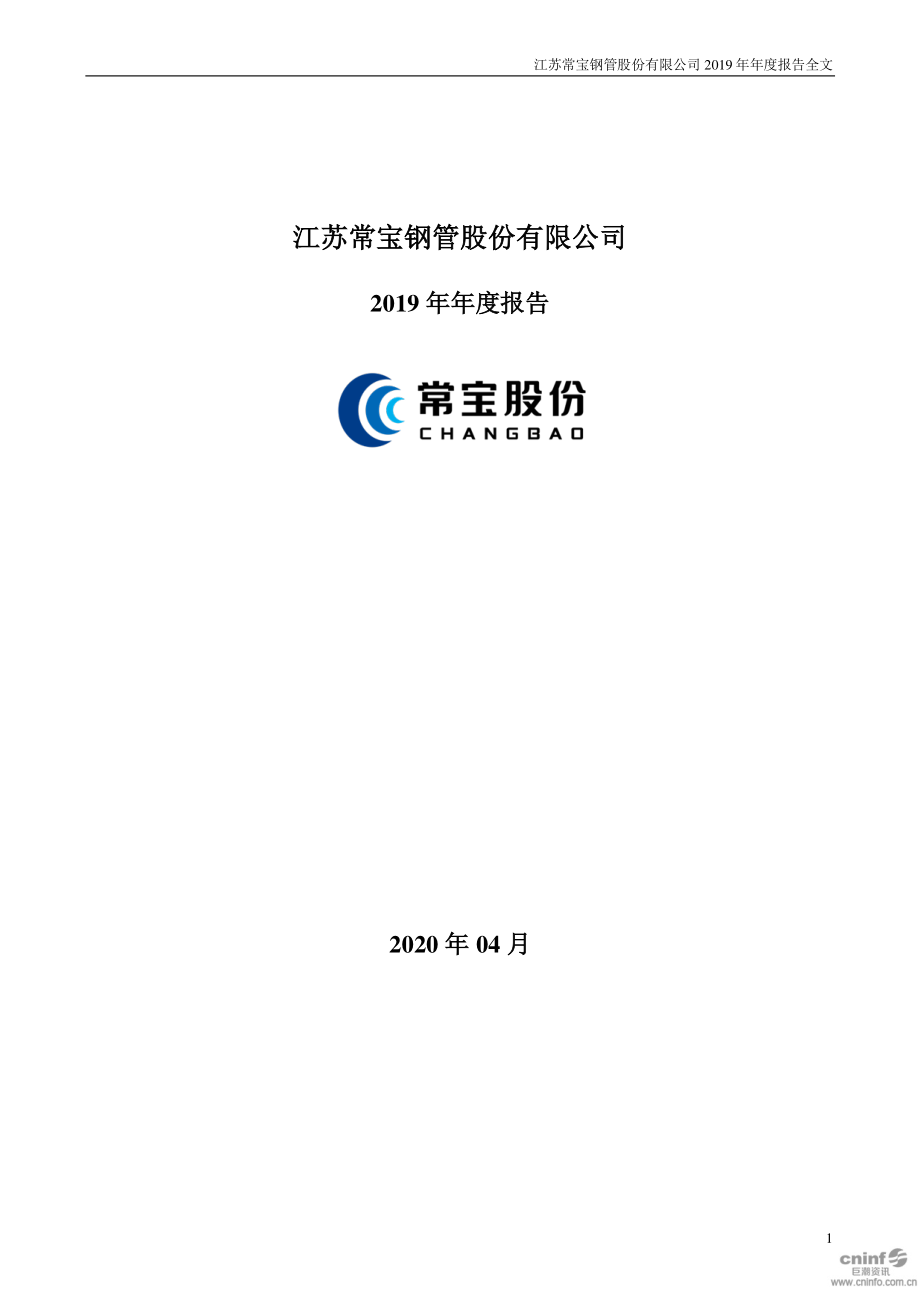 江苏常宝钢管股份有限公司 2019 年年度报告全文

江苏常宝钢管股份有限公司

2019 年年度报告

常宝股份
CHANGBAO

2020 年 04 月

1

cninf
巨潮资讯
www.cninfo.com.cn